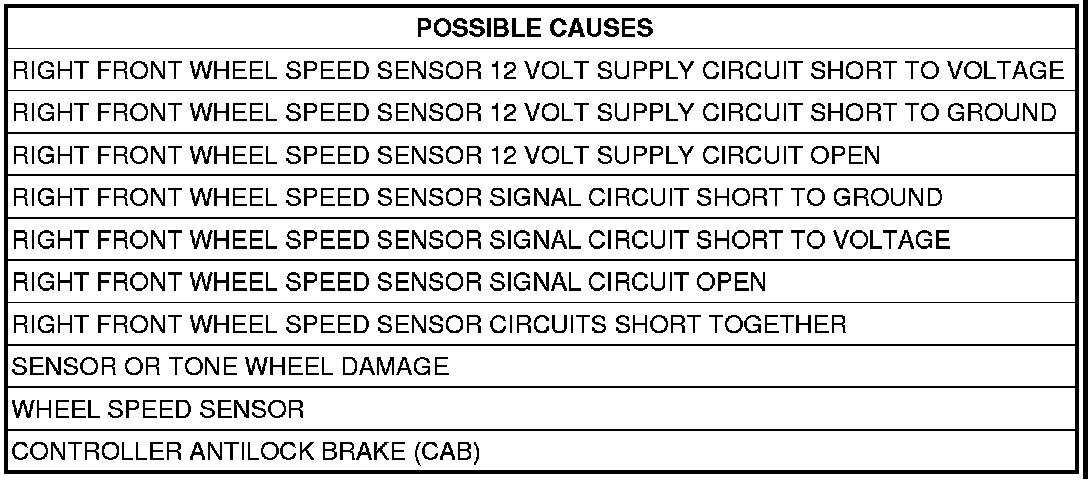 | POSSIBLE CAUSES |
|---|
| RIGHT FRONT WHEEL SPEED SENSOR 12 VOLT SUPPLY CIRCUIT SHORT TO VOLTAGE |
| RIGHT FRONT WHEEL SPEED SENSOR 12 VOLT SUPPLY CIRCUIT SHORT TO GROUND |
| RIGHT FRONT WHEEL SPEED SENSOR 12 VOLT SUPPLY CIRCUIT OPEN |
| RIGHT FRONT WHEEL SPEED SENSOR SIGNAL CIRCUIT SHORT TO GROUND |
| RIGHT FRONT WHEEL SPEED SENSOR SIGNAL CIRCUIT SHORT TO VOLTAGE |
| RIGHT FRONT WHEEL SPEED SENSOR SIGNAL CIRCUIT OPEN |
| RIGHT FRONT WHEEL SPEED SENSOR CIRCUITS SHORT TOGETHER |
| SENSOR OR TONE WHEEL DAMAGE |
| WHEEL SPEED SENSOR |
| CONTROLLER ANTILOCK BRAKE (CAB) |